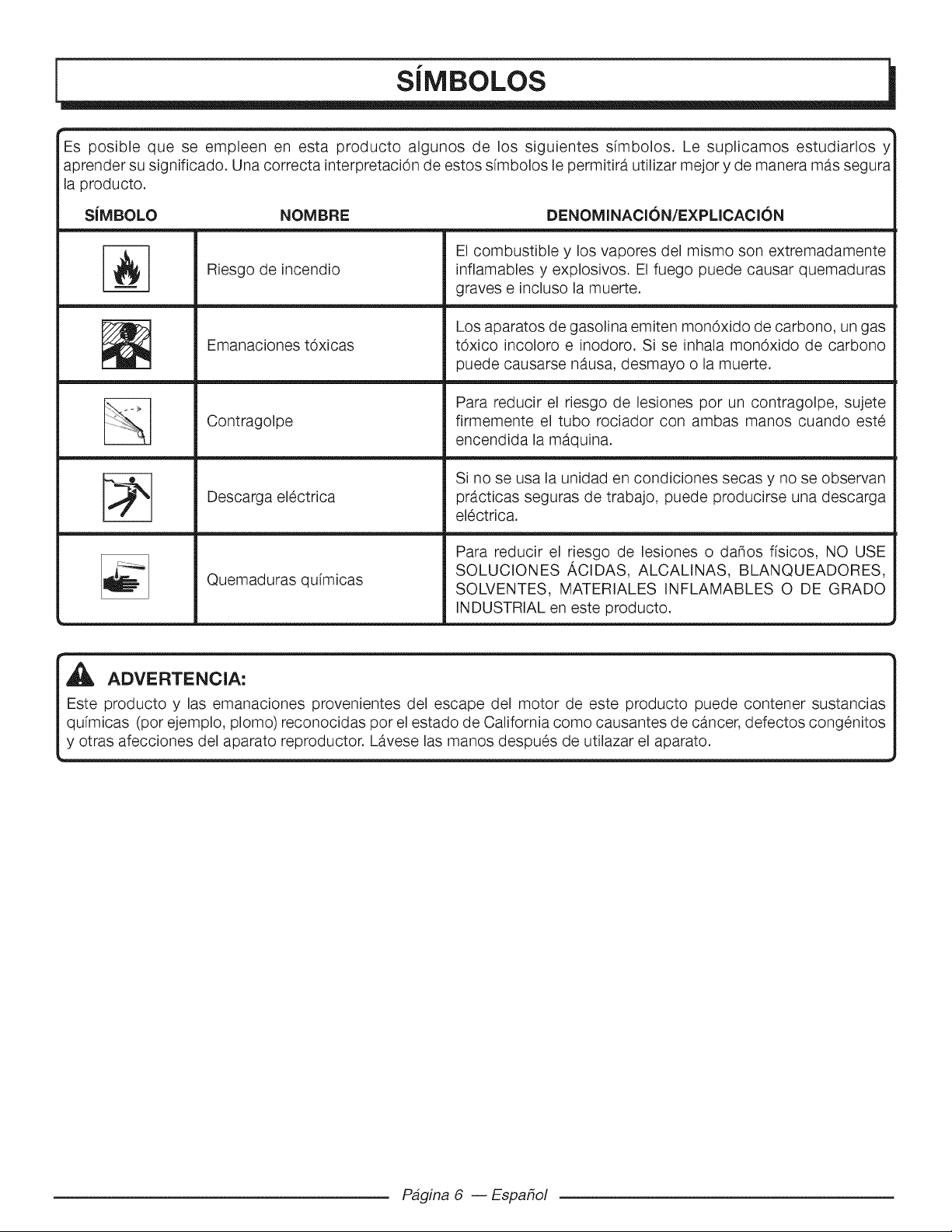 SÍMBOLOS

Es posible que se empleen en esta producto algunos de los siguientes símbolos. Le suplicamos estudiarlos y aprender su significado. Una correcta interpretación de estos símbolos le permitirá utilizar mejor y de manera más segura la producto.

| SÍMBOLO | NOMBRE | DENOMINACIÓN/EXPLICACIÓN |
|---|---|---|
|  | Riesgo de incendio | El combustible y los vapores del mismo son extremadamente inflamables y explosivos. El fuego puede causar quemaduras graves e incluso la muerte. |
|  | Emanaciones tóxicas | Los aparatos de gasolina emiten monóxido de carbono, un gas tóxico incoloro e inodoro. Si se inhala monóxido de carbono puede causarse náusa, desmayo o la muerte. |
|  | Contragolpe | Para reducir el riesgo de lesiones por un contragolpe, sujete firmemente el tubo rociador con ambas manos cuando esté encendida la máquina. |
|  | Descarga eléctrica | Si no se usa la unidad en condiciones secas y no se observan prácticas seguras de trabajo, puede producirse una descarga eléctrica. |
|  | Quemaduras químicas | Para reducir el riesgo de lesiones o daños físicos, NO USE SOLUCIONES ÁCIDAS, ALCALINAS, BLANQUEADORES, SOLVENTES, MATERIALES INFLAMABLES O DE GRADO INDUSTRIAL en este producto. |

ADVERTENCIA:
Este producto y las emanaciones provenientes del escape del motor de este producto puede contener sustancias químicas (por ejemplo, plomo) reconocidas por el estado de California como causantes de cáncer, defectos congénitos y otras afecciones del aparato reproductor. Lávese las manos después de utilazar el aparato.

Página 6 — Español